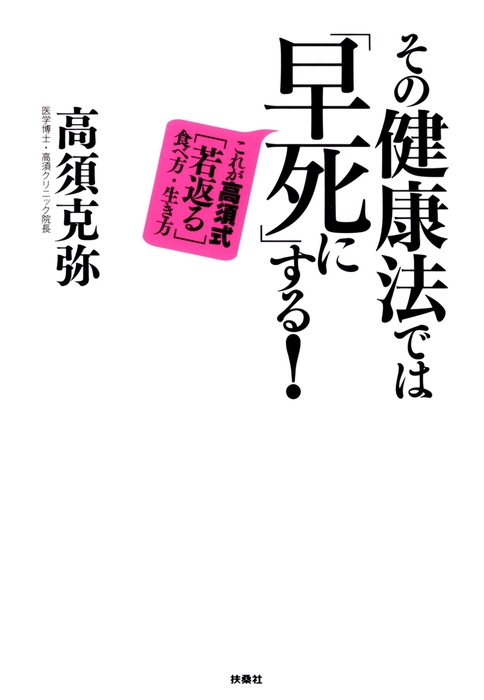 その健康法では「早死」にする!

これが高須式「若返る」食べ方・生き方

医学博士・高須クリニック院長

高須克弥

扶桑社